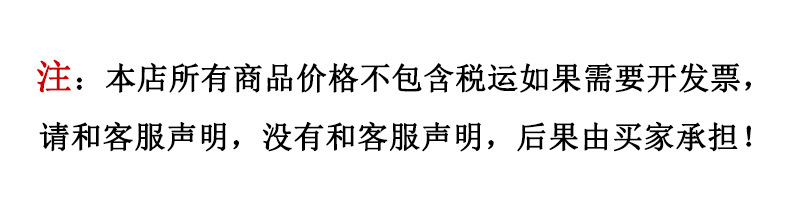 注：本店所有商品价格不包含税运如果需要开发票，请和客服声明，没有和客服声明，后果由买家承担！